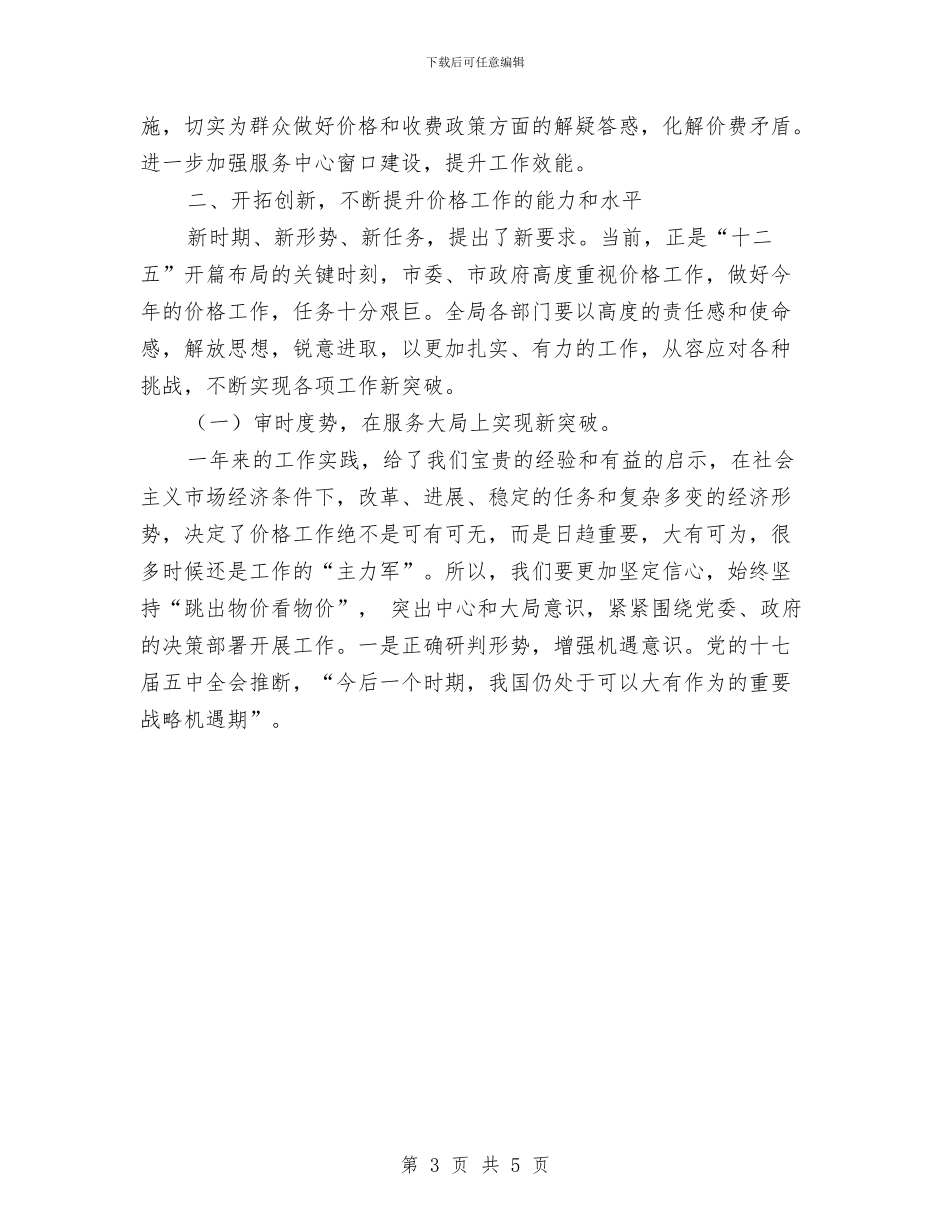 下载后可任意编辑

施，切实为群众做好价格和收费政策方面的解疑答惑，化解价费矛盾。进一步加强服务中心窗口建设，提升工作效能。

二、开拓创新，不断提升价格工作的能力和水平

新时期、新形势、新任务，提出了新要求。当前，正是“十二五”开篇布局的关键时刻，市委、市政府高度重视价格工作，做好今年的价格工作，任务十分艰巨。全局各部门要以高度的责任感和使命感，解放思想，锐意进取，以更加扎实、有力的工作，从容应对各种挑战，不断实现各项工作新突破。

（一）审时度势，在服务大局上实现新突破。

一年来的工作实践，给了我们宝贵的经验和有益的启示，在社会主义市场经济条件下，改革、进展、稳定的任务和复杂多变的经济形势，决定了价格工作绝不是可有可无，而是日趋重要，大有可为，很多时候还是工作的“主力军”。所以，我们要更加坚定信心，始终坚持“跳出物价看物价”， 突出中心和大局意识，紧紧围绕党委、政府的决策部署开展工作。一是正确研判形势，增强机遇意识。党的十七届五中全会推断，“今后一个时期，我国仍处于可以大有作为的重要战略机遇期”。

第 3 页 共 5 页